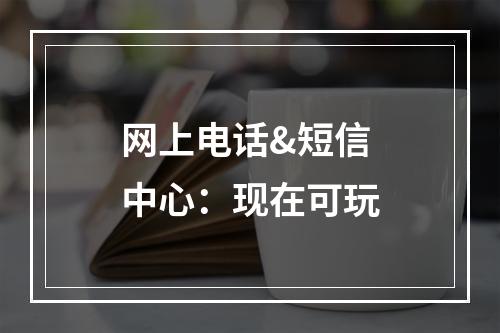 网上电话&短信中心：现在可玩